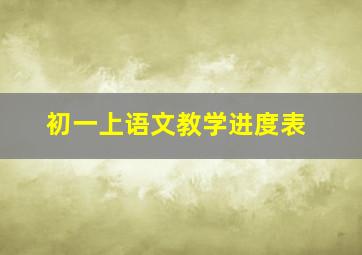 初一上语文教学进度表